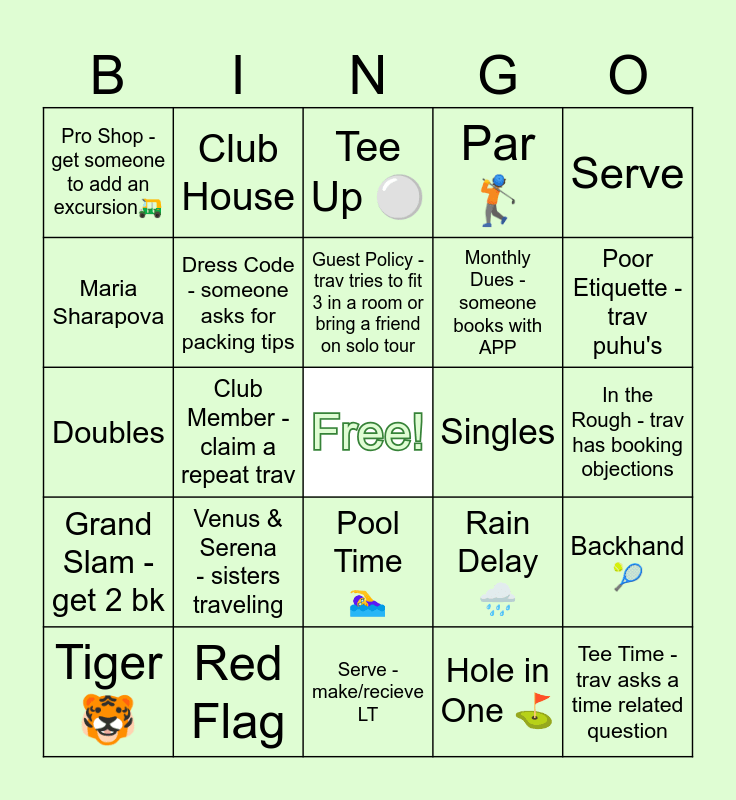 | B | I | N | G | O |
|---|---|---|---|---|
| Pro Shop - get someone to add an excursion🛺 | Club House | Tee Up ⚪ | Par 🏌️ | Serve |
| Maria Sharapova | Dress Code - someone asks for packing tips | Guest Policy - trav tries to fit 3 in a room or bring a friend on solo tour | Monthly Dues - someone books with APP | Poor Etiquette - trav puhu's |
| Doubles | Club Member - claim a repeat trav | Free! | Singles | In the Rough - trav has booking objections |
| Grand Slam - get 2 bk | Venus & Serena - sisters traveling | Pool Time 🏊 | Rain Delay 🌧️ | Backhand 🎾 |
| Tiger 🐯 | Red Flag | Serve - make/recieve LT | Hole in One ⛳ | Tee Time - trav asks a time related question |